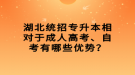 湖北统招专升本相对于成人高考、自考有哪些优势？